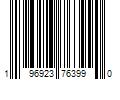 1 96923 76399 0